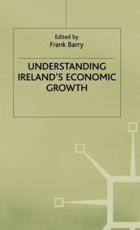 Edited by
Frank Barry

UNDERSTANDING IRELAND'S ECONOMIC GROWTH